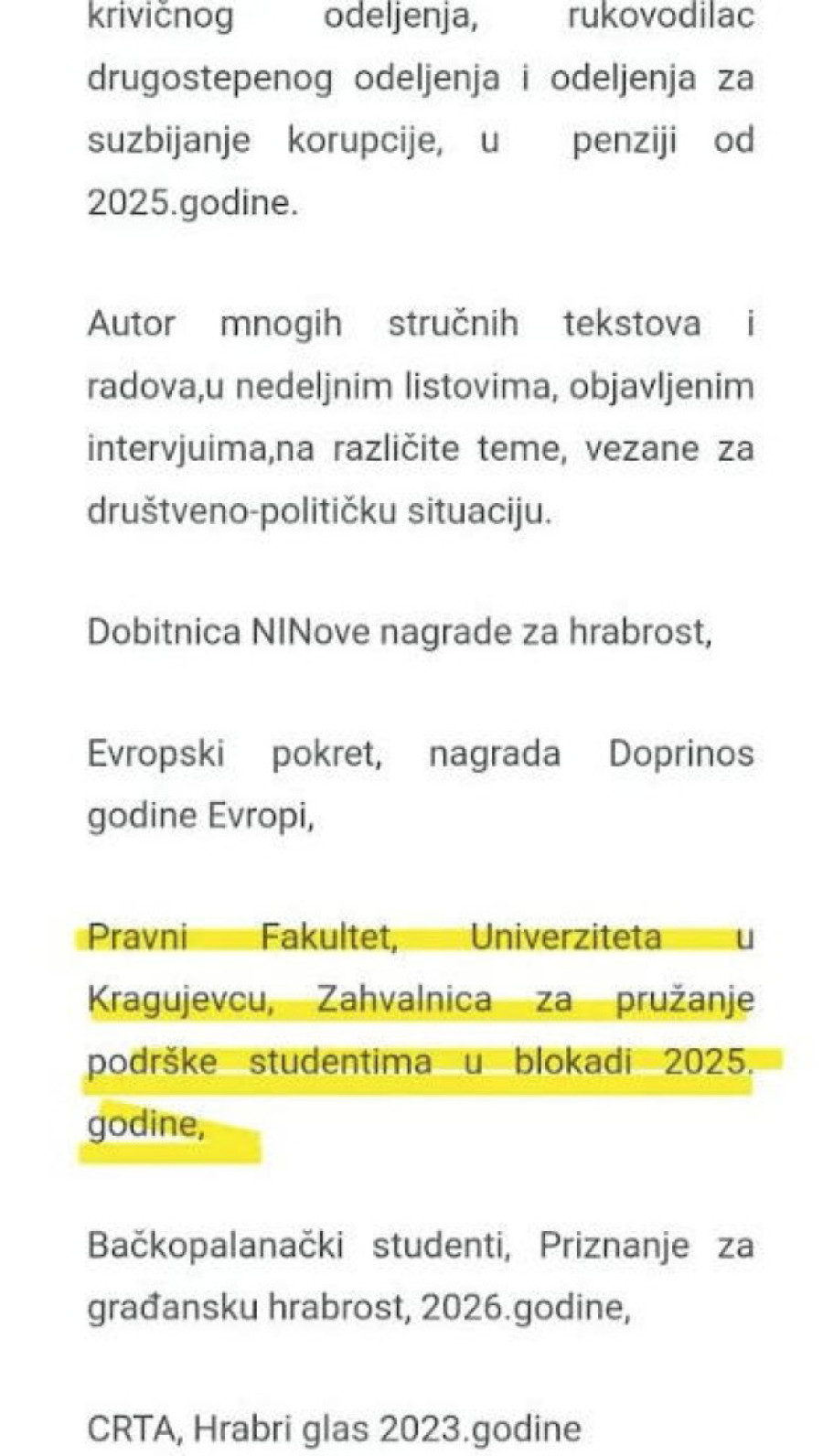 krivičnog odeljenja, rukovodilac drugostepenog odeljenja i odeljenja za suzbijanje korupcije, u penziji od 2025.godine.

Autor mnogih stručnih tekstova i radova,u nedeljnim listovima, objavljenim intervjuima,na različite teme, vezane za društveno-političku situaciju.

Dobitnica NINove nagrade za hrabrost,

Evropski pokret, nagrada Doprinos godine Evropi,

Pravni Fakultet, Univerziteta u Kragujevcu, Zahvalnica za pružanje podrške studentima u blokadi 2025. godine,

Bačkopalanački studenti, Priznanje za građansku hrabrost, 2026.godine,

CRTA, Hrabri glas 2023.godine